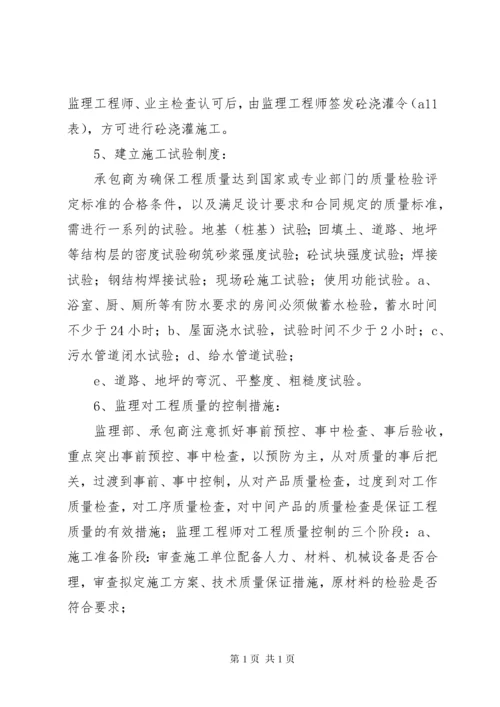 监理工程师、业主检查认可后，由监理工程师签发砼浇灌令（a11表），方可进行砼浇灌施工。

5、建立施工试验制度：

承包商为确保工程质量达到国家或专业部门的质量检验评定标准的合格条件，以及满足设计要求和合同规定的质量标准，需进行一系列的试验。地基（桩基）试验；回填土、道路、地坪等结构层的密度试验砌筑砂浆强度试验；砼试块强度试验；焊接试验；钢结构焊接试验；现场砼施工试验；使用功能试验。a、浴室、厨、厕所等有防水要求的房间必须做蓄水检验，蓄水时间不少于24小时；b、屋面浇水试验，试验时间不少于2小时；c、污水管道闭水试验；d、给水管道试验；

e、道路、地坪的弯沉、平整度、粗糙度试验。

6、监理对工程质量的控制措施：

监理部、承包商注意抓好事前预控、事中检查、事后验收，重点突出事前预控、事中检查，以预防为主，从对质量的事后把关，过渡到事前、事中控制，从对产品质量检查，过度到对工作质量检查，对工序质量检查，对中间产品的质量检查是保证工程质量的有效措施；监理工程师对工程质量控制的三个阶段：a、施工准备阶段：审查施工单位配备人力、材料、机械设备是否合理，审查拟定施工方案、技术质量保证措施，原材料的检验是否符合要求；

第1页 共1页